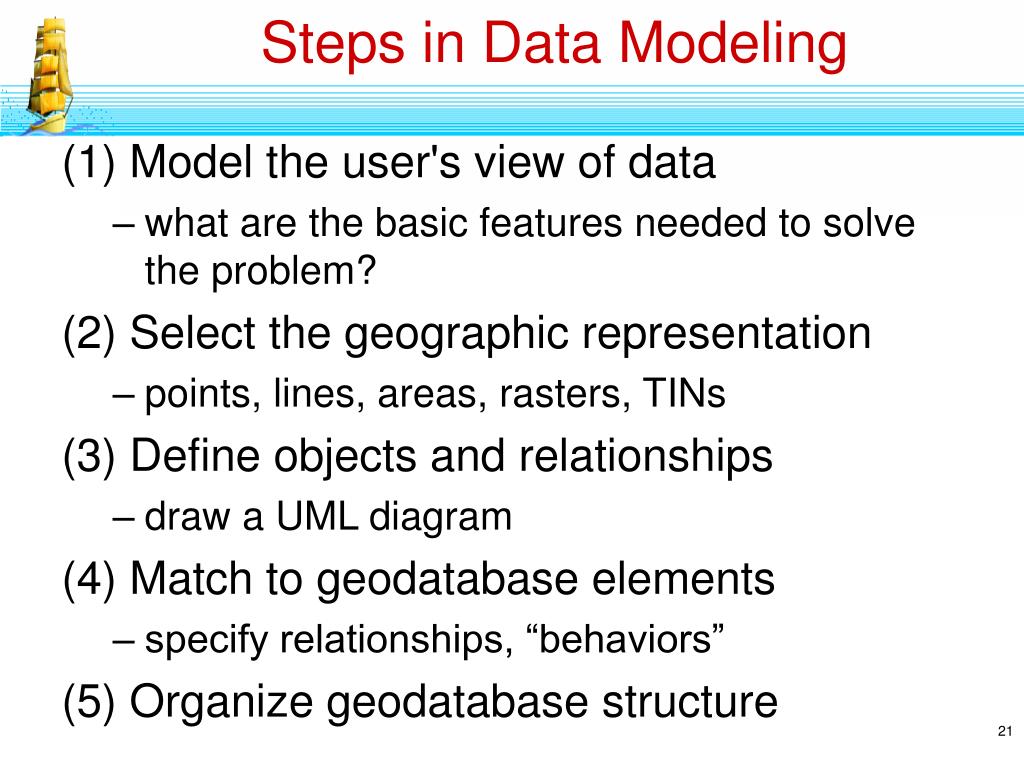 Steps in Data Modeling

(1) Model the user's view of data

– what are the basic features needed to solve the problem?

(2) Select the geographic representation

– points, lines, areas, rasters, TINs

(3) Define objects and relationships

– draw a UML diagram

(4) Match to geodatabase elements

– specify relationships, “behaviors”

(5) Organize geodatabase structure

21